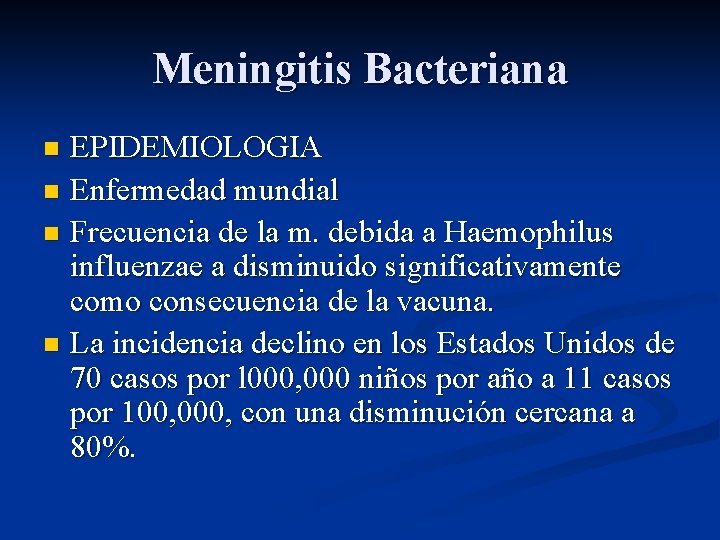 Meningitis Bacteriana

- EPIDEMIOLOGIA
- Enfermedad mundial
- Frecuencia de la m. debida a Haemophilus influenzae a disminuido significativamente como consecuencia de la vacuna.
- La incidencia declino en los Estados Unidos de 70 casos por l000,000 niños por año a 11 casos por 100,000, con una disminución cercana a 80%.